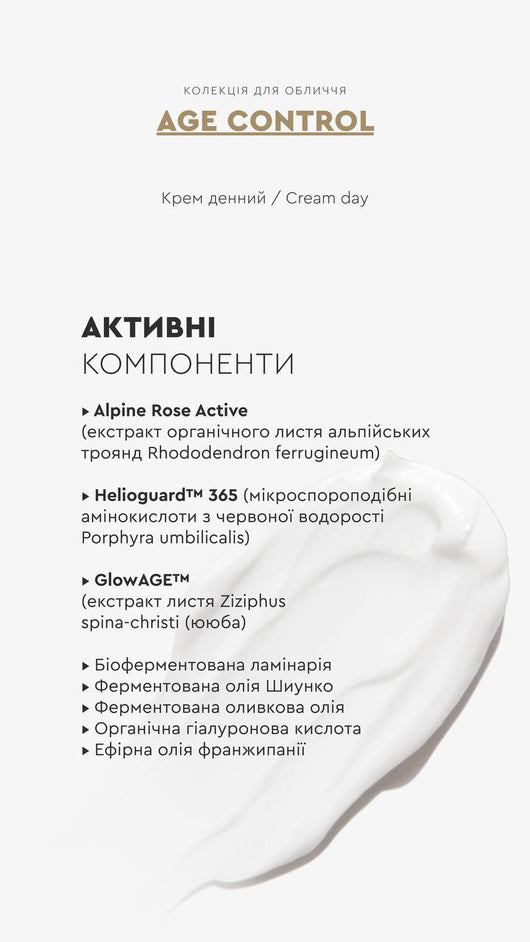 КОЛЕКЦІЯ ДЛЯ ОБЛИЧЧЯ
AGE CONTROL

Крем денний / Cream day

АКТИВНІ
КОМПОНЕНТИ

▸ Alpine Rose Active
(екстракт органічного листя альпійських троянд Rhododendron ferrugineum)

▸ Helioguard™ 365 (мікроспороподібні амінокислоти з червоної водорості Porphyra umbilicalis)

▸ GlowAGE™
(екстракт листя Ziziphus spina-christi (ююба)

▸ Біоферментована ламінарія
▸ Ферментована олія Шиунко
▸ Ферментована оливкова олія
▸ Органічна гіалуронова кислота
▸ Ефірна олія франжипанії